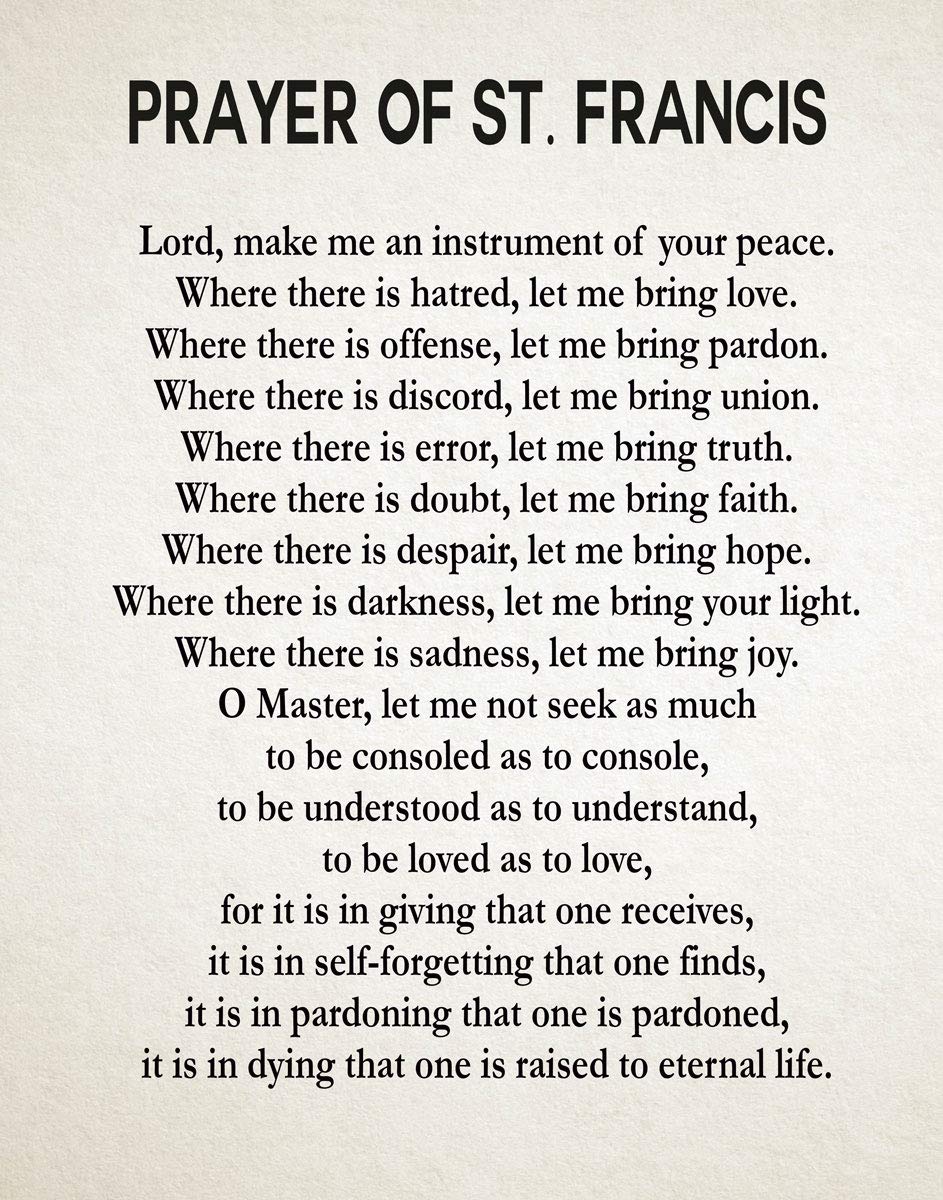 PRAYER OF ST. FRANCIS

Lord, make me an instrument of your peace.
Where there is hatred, let me bring love.
Where there is offense, let me bring pardon.
Where there is discord, let me bring union.
Where there is error, let me bring truth.
Where there is doubt, let me bring faith.
Where there is despair, let me bring hope.
Where there is darkness, let me bring your light.
Where there is sadness, let me bring joy.
O Master, let me not seek as much
to be consoled as to console,
to be understood as to understand,
to be loved as to love,
for it is in giving that one receives,
it is in self-forgetting that one finds,
it is in pardoning that one is pardoned,
it is in dying that one is raised to eternal life.